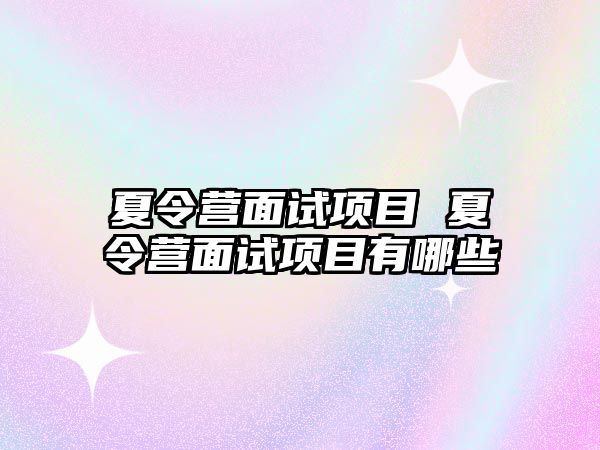 夏令营面试项目 夏令营面试项目有哪些